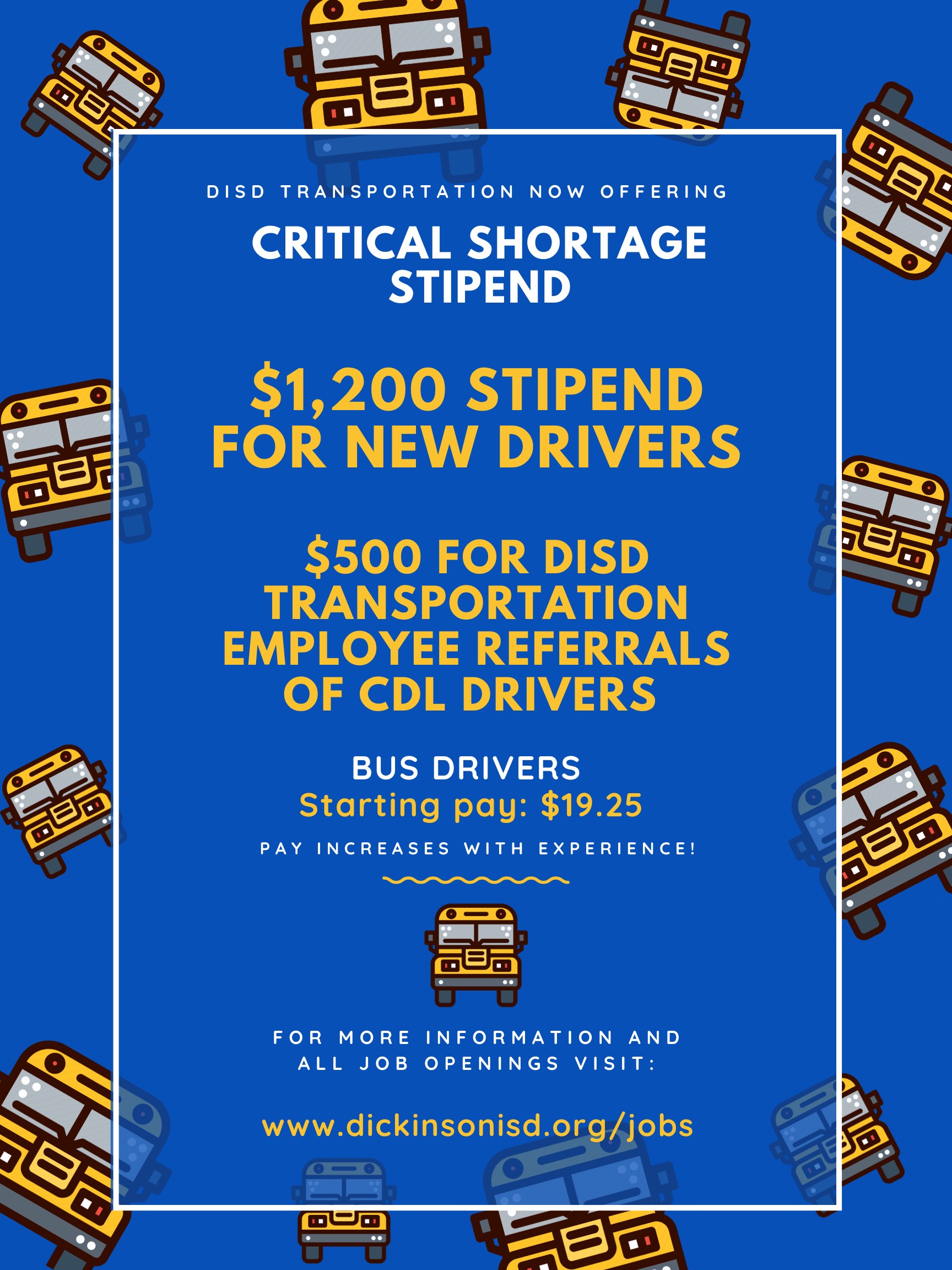 DISD TRANSPORTATION NOW OFFERING

CRITICAL SHORTAGE STIPEND

$1,200 STIPEND FOR NEW DRIVERS

$500 FOR DISD TRANSPORTATION EMPLOYEE REFERRALS OF CDL DRIVERS

BUS DRIVERS
Starting pay: $19.25

PAY INCREASES WITH EXPERIENCE!

FOR MORE INFORMATION AND ALL JOB OPENINGS VISIT:

www.dickinsonisd.org/jobs